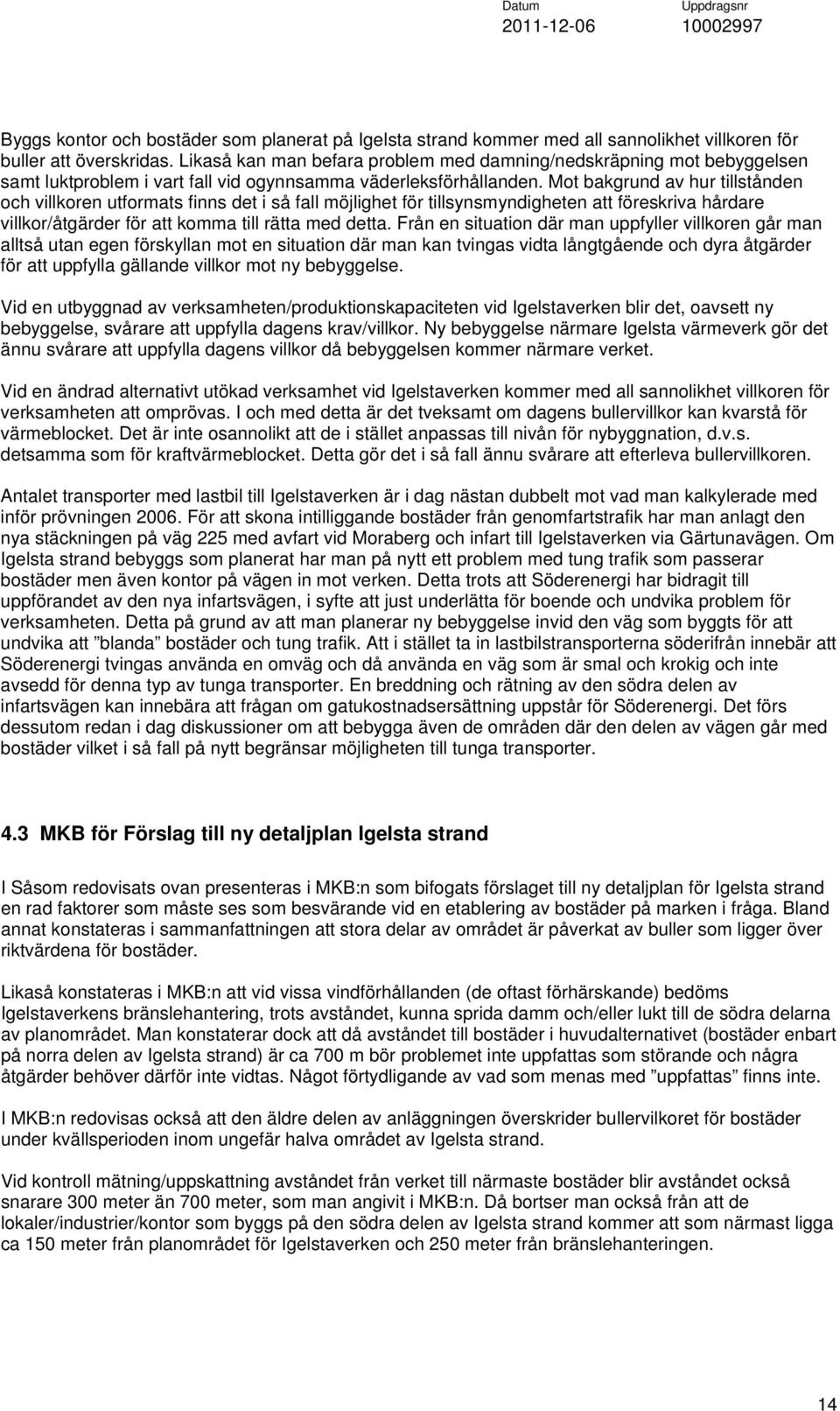 Datum
2011-12-06

Uppdragsnr
10002997

Byggs kontor och bostäder som planerat på Igelsta strand kommer med all sannolikhet villkoren för buller att överskridas. Likaså kan man befara problem med damning/nedskräpning mot bebyggelsen samt luktproblem i vart fall vid ogynnsamma väderleksförhållanden. Mot bakgrund av hur tillstånden och villkoren utformats finns det i så fall möjlighet för tillsynsmyndigheten att föreskriva hårdare villkor/åtgärder för att komma till rätta med detta. Från en situation där man uppfyller villkoren går man alltså utan egen förskyllan mot en situation där man kan tvingas vidta långtgående och dyra åtgärder för att uppfylla gällande villkor mot ny bebyggelse.

Vid en utbyggnad av verksamheten/produktionskapaciteten vid Igelstaverken blir det, oavsett ny bebyggelse, svårare att uppfylla dagens krav/villkor. Ny bebyggelse närmare Igelsta värmeverk gör det ännu svårare att uppfylla dagens villkor då bebyggelsen kommer närmare verket.

Vid en ändrad alternativt utökad verksamhet vid Igelstaverken kommer med all sannolikhet villkoren för verksamheten att omprövas. I och med detta är det tveksamt om dagens bullervillkor kan kvarstå för värmeblocket. Det är inte osannolikt att de i stället anpassas till nivån för nybyggnation, d.v.s. detsamma som för kraftvärmeblocket. Detta gör det i så fall ännu svårare att efterleva bullervillkoren.

Antalet transporter med lastbil till Igelstaverken är i dag nästan dubbelt mot vad man kalkylerade med inför prövningen 2006. För att skona intilliggande bostäder från genomfartstrafik har man anlagt den nya stäckningen på väg 225 med avfart vid Moraberg och infart till Igelstaverken via Gärtunavägen. Om Igelsta strand bebyggs som planerat har man på nytt ett problem med tung trafik som passerar bostäder men även kontor på vägen in mot verken. Detta trots att Söderenergi har bidragit till uppförandet av den nya infartsvägen, i syfte att just underlätta för boende och undvika problem för verksamheten. Detta på grund av att man planerar ny bebyggelse invid den väg som byggts för att undvika att ”blanda” bostäder och tung trafik. Att i stället ta in lastbilstransporterna söderifrån innebär att Söderenergi tvingas använda en omväg och då använda en väg som är smal och krokig och inte avsedd för denna typ av tunga transporter. En breddning och rätning av den södra delen av infartsvägen kan innebära att frågan om gatukostnadsersättning uppstår för Söderenergi. Det förs dessutom redan i dag diskussioner om att bebygga även de områden där den delen av vägen går med bostäder vilket i så fall på nytt begränsar möjligheten till tunga transporter.

4.3 MKB för Förslag till ny detaljplan Igelsta strand

I Såsom redovisats ovan presenteras i MKB:n som bifogats förslaget till ny detaljplan för Igelsta strand en rad faktorer som måste ses som besvärande vid en etablering av bostäder på marken i fråga. Bland annat konstateras i sammanfattningen att stora delar av området är påverkat av buller som ligger över riktvärdena för bostäder.

Likaså konstateras i MKB:n att vid vissa vindförhållanden (de oftast förhärskande) bedöms Igelstaverkens bränslehantering, trots avståndet, kunna sprida damm och/eller lukt till de södra delarna av planområdet. Man konstaterar dock att då avståndet till bostäder i huvudalternativet (bostäder enbart på norra delen av Igelsta strand) är ca 700 m bör problemet inte uppfattas som störande och några åtgärder behöver därför inte vidtas. Något förtydligande av vad som menas med ”uppfattas” finns inte.

I MKB:n redovisas också att den äldre delen av anläggningen överskrider bullervilkoret för bostäder under kvällsperioden inom ungefär halva området av Igelsta strand.

Vid kontroll mätning/uppskattning avståndet från verket till närmaste bostäder blir avståndet också snarare 300 meter än 700 meter, som man angivit i MKB:n. Då bortser man också från att de lokaler/industrier/kontor som byggs på den södra delen av Igelsta strand kommer att som närmast ligga ca 150 meter från planområdet för Igelstaverken och 250 meter från bränslehanteringen.

14